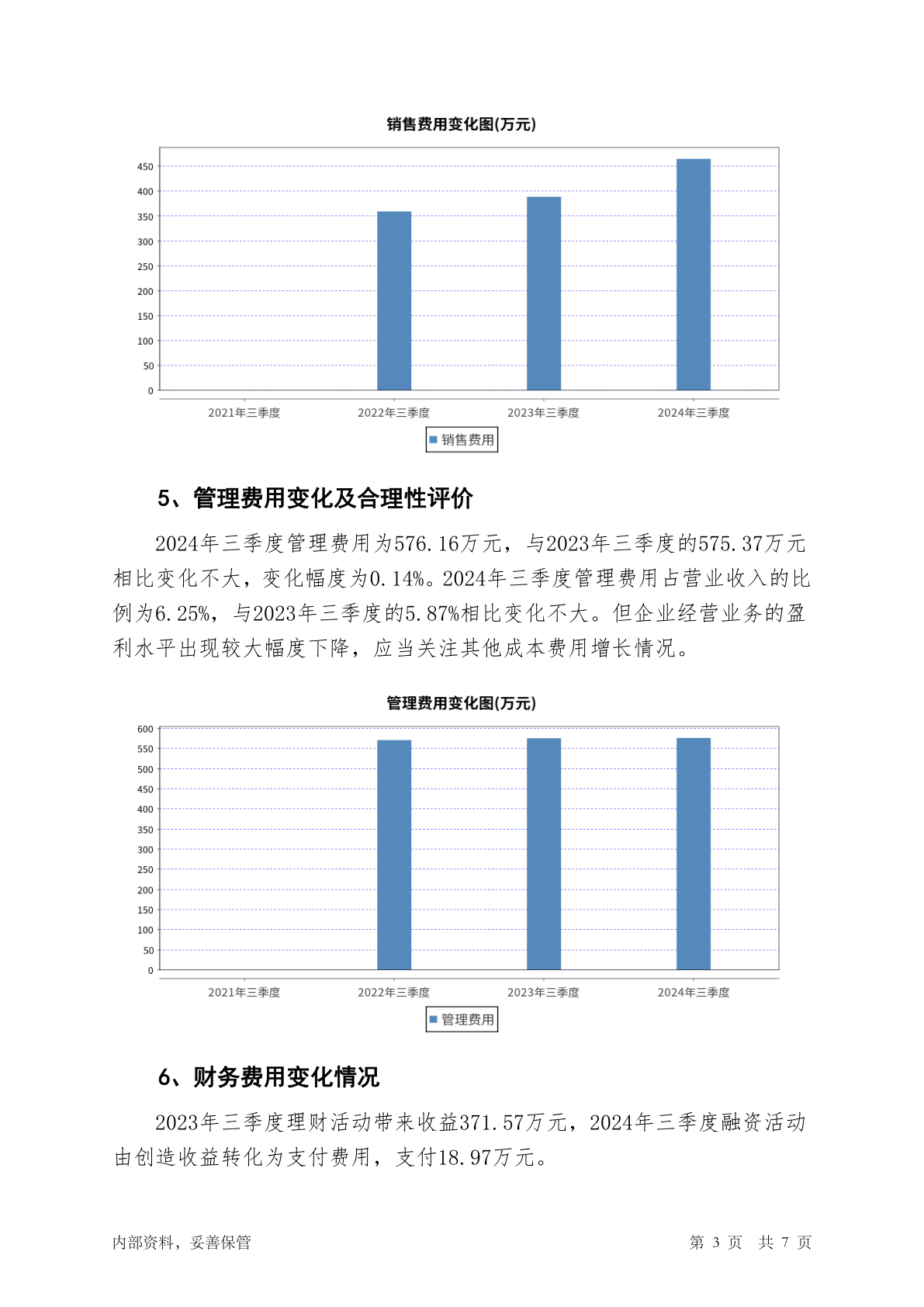 销售费用变化图(万元)

450
400
350
300
250
200
150
100
50
0

2021年三季度 2022年三季度 2023年三季度 2024年三季度

销售费用

5、管理费用变化及合理性评价

2024年三季度管理费用为576.16万元，与2023年三季度的575.37万元相比变化不大，变化幅度为0.14%。2024年三季度管理费用占营业收入的比例为6.25%，与2023年三季度的5.87%相比变化不大。但企业经营业务的盈利水平出现较大幅度下降，应当关注其他成本费用增长情况。

管理费用变化图(万元)

600
550
500
450
400
350
300
250
200
150
100
50
0

2021年三季度 2022年三季度 2023年三季度 2024年三季度

管理费用

6、财务费用变化情况

2023年三季度理财活动带来收益371.57万元，2024年三季度融资活动由创造收益转化为支付费用，支付18.97万元。

内部资料，妥善保管

第 3 页 共 7 页